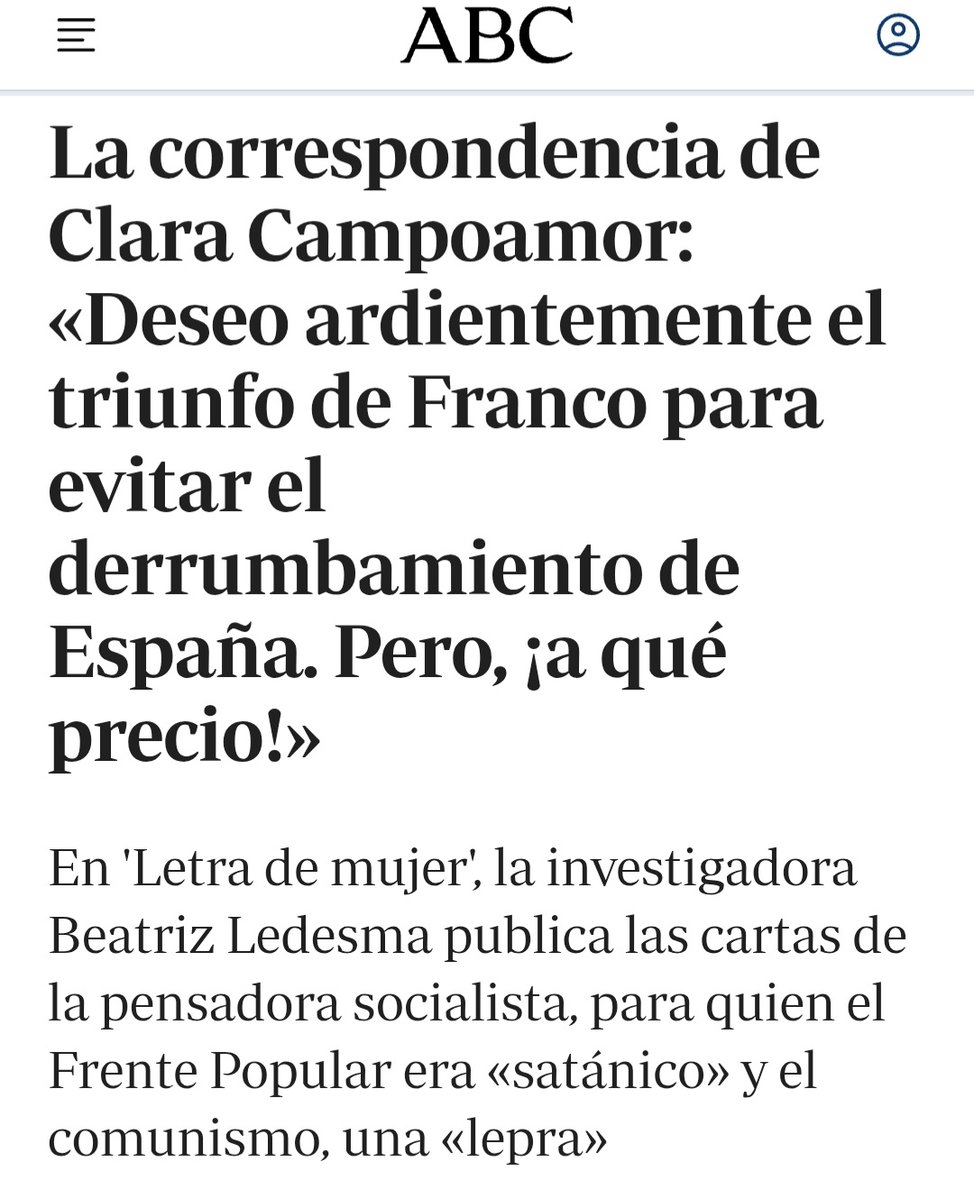 ABC

La correspondencia de Clara Campoamor: «Deseo ardientemente el triunfo de Franco para evitar el derrumbamiento de España. Pero, ¡a qué precio!»

En 'Letra de mujer', la investigadora Beatriz Ledesma publica las cartas de la pensadora socialista, para quien el Frente Popular era «satánico» y el comunismo, una «lepra»